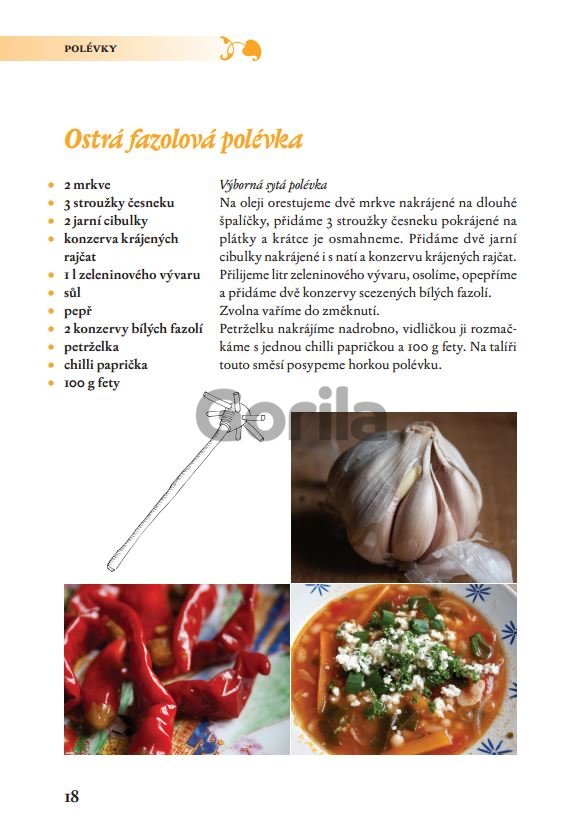 POLÉVKY

Ostrá fazolová polévka

- 2 mrkve
- 3 stroužky česneku
- 2 jarní cibulky
- konzerva krájených rajčat
- 1 l zeleninového vývaru
- sůl
- pepř
- 2 konzervy bílých fazolí
- petrželka
- chilli paprička
- 100 g fety

Výborná sytá polévka
Na oleji orestujeme dvě mrkve nakrájené na dlouhé špalíčky, přidáme 3 stroužky česneku pokrájené na plátky a krátce je osmahneme. Přidáme dvě jarní cibulky nakrájené i s natí a konzervu krájených rajčat. Přilijeme litr zeleninového vývaru, osolíme, opepříme a přidáme dvě konzervy scezených bílých fazolí.
Zvolna vaříme do změknutí.
Petrželku nakrájíme nadrobno, vidličkou ji rozmačkáme s jednou chilli papričkou a 100 g fety. Na talíři touto směsí posypeme horkou polévku.

Gorila

18